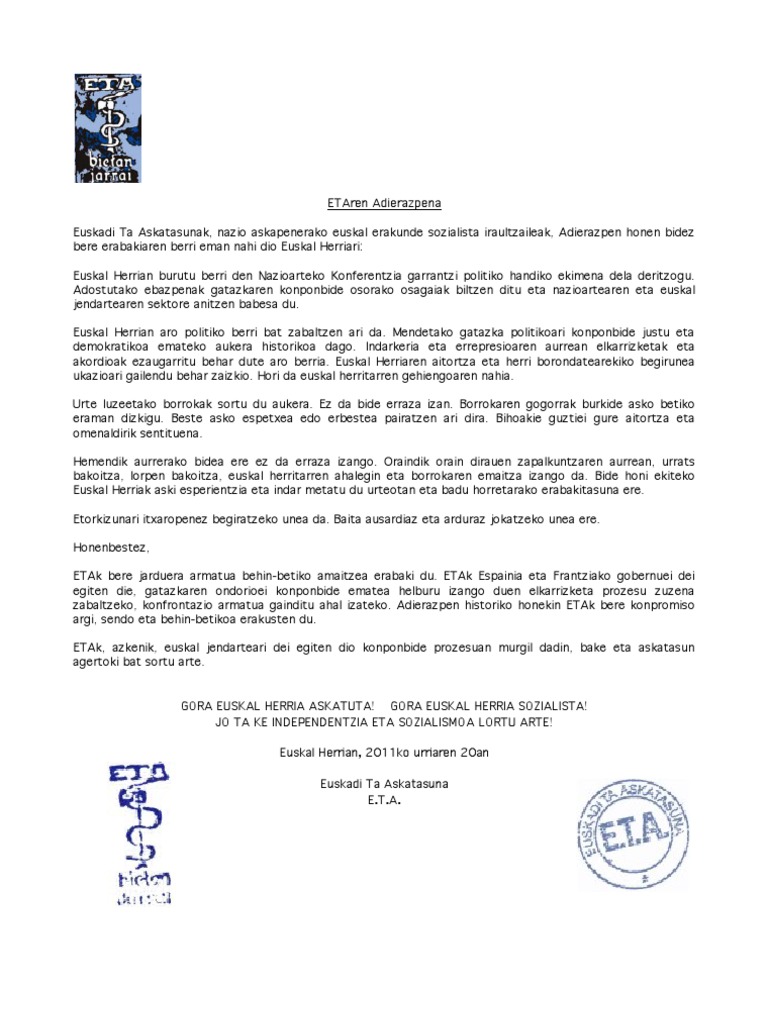 ETA
bietan jarrai

ETAren Adierazpena

Euskadi Ta Askatasunak, nazio askapenerako euskal erakunde sozialista iraultzaileak, Adierazpen honen bidez bere erabakiaren berri eman nahi dio Euskal Herriari:

Euskal Herrian burutu berri den Nazioarteko Konferentzia garrantzi politiko handiko ekimena dela deritzogu. Adostutako ebazpenak gatazkaren konponbide osorako osagaiak biltzen ditu eta nazioartearen eta euskal jendartearen sektore anitzen babesa du.

Euskal Herrian aro politiko berri bat zabaltzen ari da. Mendetako gatazka politikoari konponbide justu eta demokratikoa emateko aukera historikoa dago. Indarkeria eta errepresioaren aurrean elkarrizketak eta akordioak ezaugarritu behar dute aro berria. Euskal Herriaren aitortza eta herri borondatearekiko begirunea ukazioari gailendu behar zaizkio. Hori da euskal herritarren gehiengoaren nahia.

Urte luzeetako borrokak sortu du aukera. Ez da bide erraza izan. Borrokaren gogorrak burkide asko betiko eraman dizkigu. Beste asko espetxea edo erbestea pairatzen ari dira. Bihoakie guztiei gure aitortza eta omenaldirik sentituena.

Hemendik aurrerako bidea ere ez da erraza izango. Oraindik orain dirauen zapalkuntzaren aurrean, urrats bakoitza, lorpen bakoitza, euskal herritarren ahalegin eta borrokaren emaitza izango da. Bide honi ekiteko Euskal Herriak aski esperientzia eta indar metatu du urteotan eta badu horretarako erabakitasuna ere.

Etorkizunari itxaropenez begiratzeko unea da. Baita ausardiaz eta arduraz jokatzeko unea ere.

Honenbestez,

ETAk bere jarduera armatua behin-betiko amaitzea erabaki du. ETAk Espainia eta Frantziako gobernuei dei egiten die, gatazkaren ondorioei konponbide ematea helburu izango duen elkarrizketa prozesu zuzena zabaltzeko, konfrontazio armatua gainditu ahal izateko. Adierazpen historiko honekin ETAk bere konpromiso argi, sendo eta behin-betikoa erakusten du.

ETAk, azkenik, euskal jendarteari dei egiten dio konponbide prozesuan murgil dadin, bake eta askatasun agertoki bat sortu arte.

GORA EUSKAL HERRIA ASKATUTA! GORA EUSKAL HERRIA SOZIALISTA!
JO TA KE INDEPENDENTZIA ETA SOZIALISMOA LORTU ARTE!

Euskal Herrian, 2011ko urriaren 20an

Euskadi Ta Askatasuna
E.T.A.

ETA
bietan jarrai

EUSKADI TA ASKATASUNA
E.T.A.